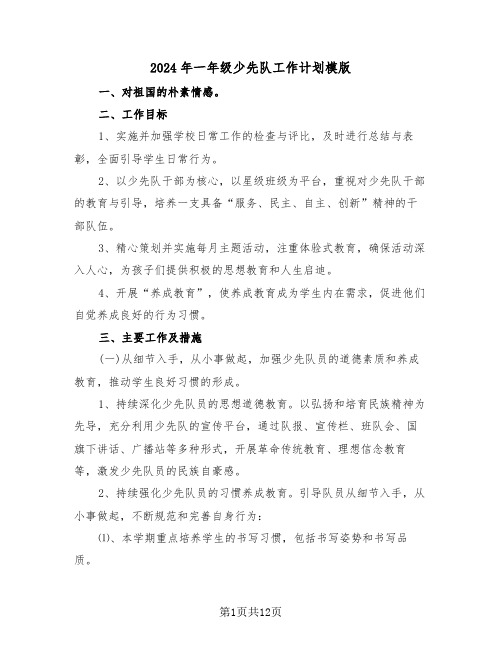 2024年一年级少先队工作计划模版

一、对祖国的朴素情感。

二、工作目标

1、实施并加强学校日常工作的检查与评比，及时进行总结与表彰，全面引导学生日常行为。

2、以少先队干部为核心，以星级班级为平台，重视对少先队干部的教育与引导，培养一支具备“服务、民主、自主、创新”精神的干部队伍。

3、精心策划并实施每月主题活动，注重体验式教育，确保活动深入人心，为孩子们提供积极的思想教育和人生启迪。

4、开展“养成教育”，使养成教育成为学生内在需求，促进他们自觉养成良好的行为习惯。

三、主要工作及措施

(一)从细节入手，从小事做起，加强少先队员的道德素质和养成教育，推动学生良好习惯的形成。

1、持续深化少先队员的思想道德教育。以弘扬和培育民族精神为先导，充分利用少先队的宣传平台，通过队报、宣传栏、班队会、国旗下讲话、广播站等多种形式，开展革命传统教育、理想信念教育等，激发少先队员的民族自豪感。

2、持续强化少先队员的习惯养成教育。引导队员从细节入手，从小事做起，不断规范和完善自身行为：

⑴、本学期重点培养学生的书写习惯，包括书写姿势和书写品质。

第1页共12页